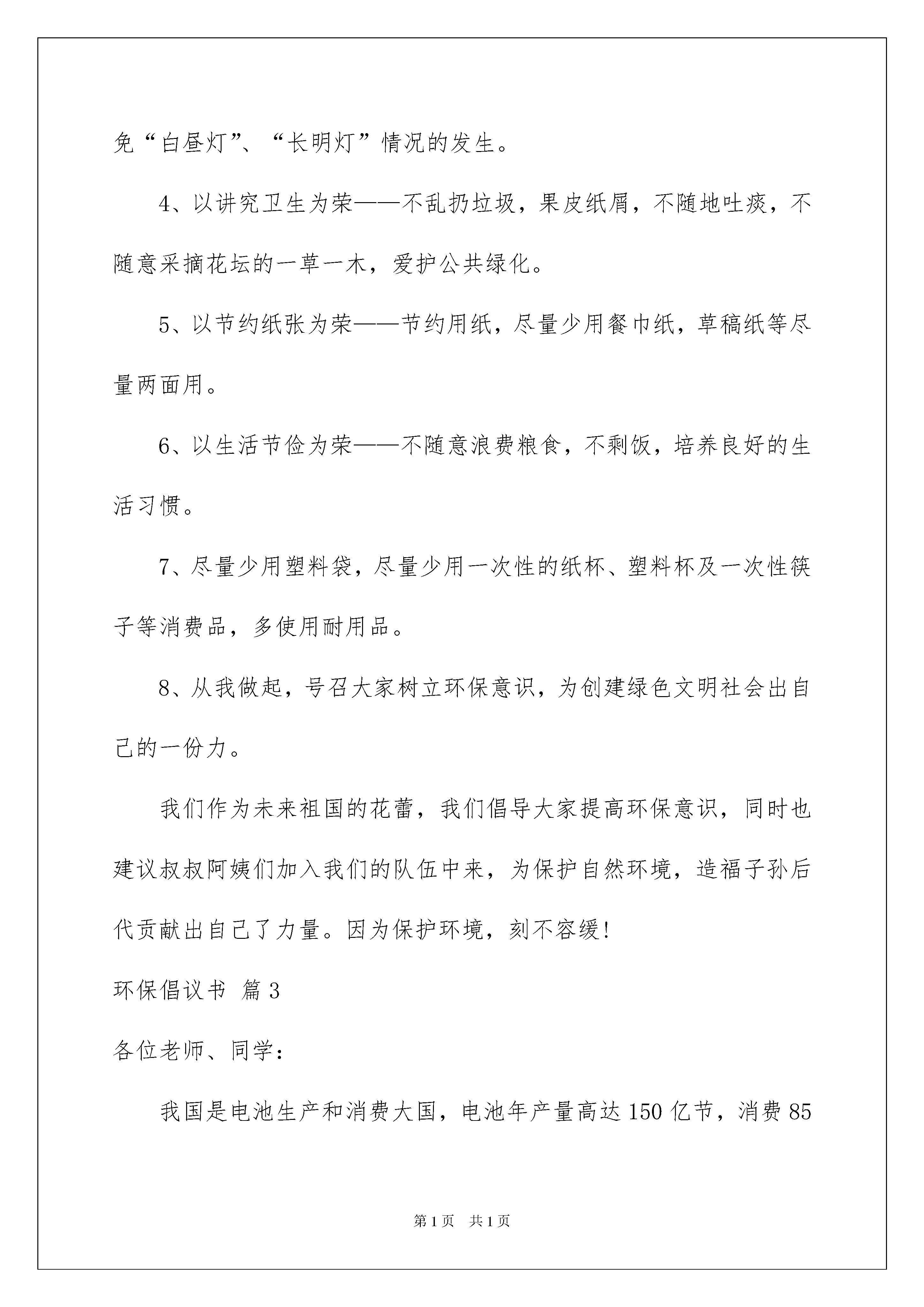 免“白昼灯”、“长明灯”情况的发生。

4、以讲究卫生为荣——不乱扔垃圾，果皮纸屑，不随地吐痰，不随意采摘花坛的一草一木，爱护公共绿化。

5、以节约纸张为荣——节约用纸，尽量少用餐巾纸，草稿纸等尽量两面用。

6、以生活节俭为荣——不随意浪费粮食，不剩饭，培养良好的生活习惯。

7、尽量少用塑料袋，尽量少用一次性的纸杯、塑料杯及一次性筷子等消费品，多使用耐用品。

8、从我做起，号召大家树立环保意识，为创建绿色文明社会出自己的一份力。

我们作为未来祖国的花蕾，我们倡导大家提高环保意识，同时也建议叔叔阿姨们加入我们的队伍中来，为保护自然环境，造福子孙后代贡献出自己了力量。因为保护环境，刻不容缓！

环保倡议书 篇3

各位老师、同学：

我国是电池生产和消费大国，电池年产量高达150亿节，消费85

第1页 共1页